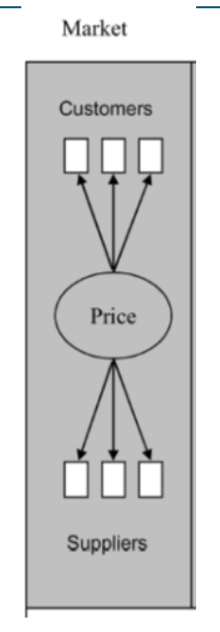 Market

Customers

Price

Suppliers